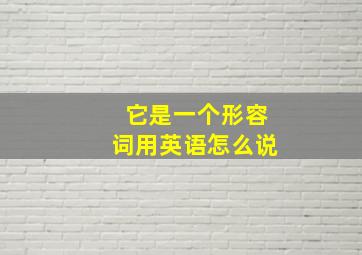 它是一个形容词用英语怎么说